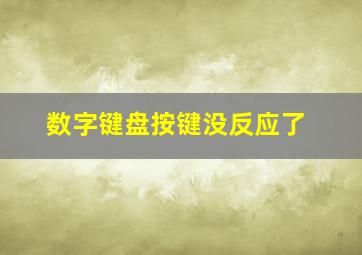 数字键盘按键没反应了